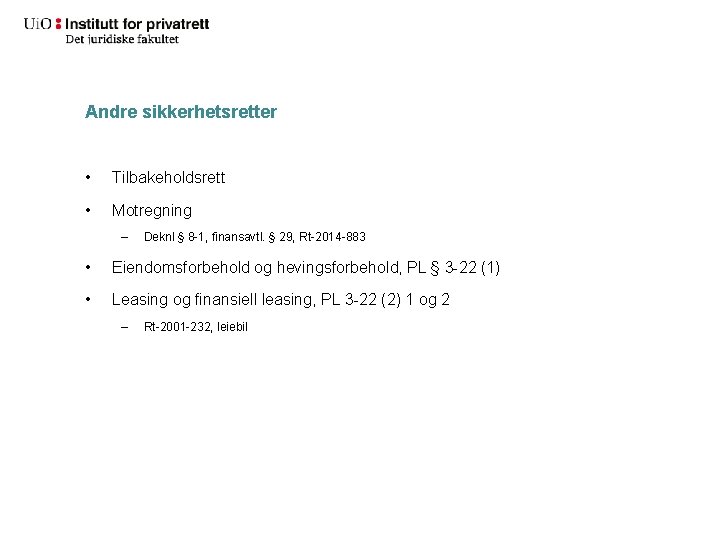 UiO : Institutt for privatrett
Det juridiske fakultet

Andre sikkerhetsretter

• Tilbakeholdsrett

• Motregning
– Deknl § 8-1, finansavtl. § 29, Rt-2014-883

• Eiendomsforbehold og hevingsforbehold, PL § 3-22 (1)

• Leasing og finansiell leasing, PL 3-22 (2) 1 og 2
– Rt-2001-232, leiebil